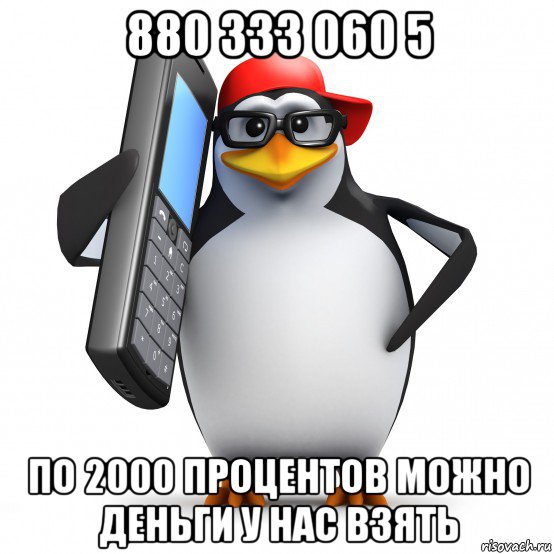 880 333 060 5

ПО 2000 ПРОЦЕНТОВ МОЖНО ДЕНЬГИ У НАС ВЗЯТЬ

risovach.ru